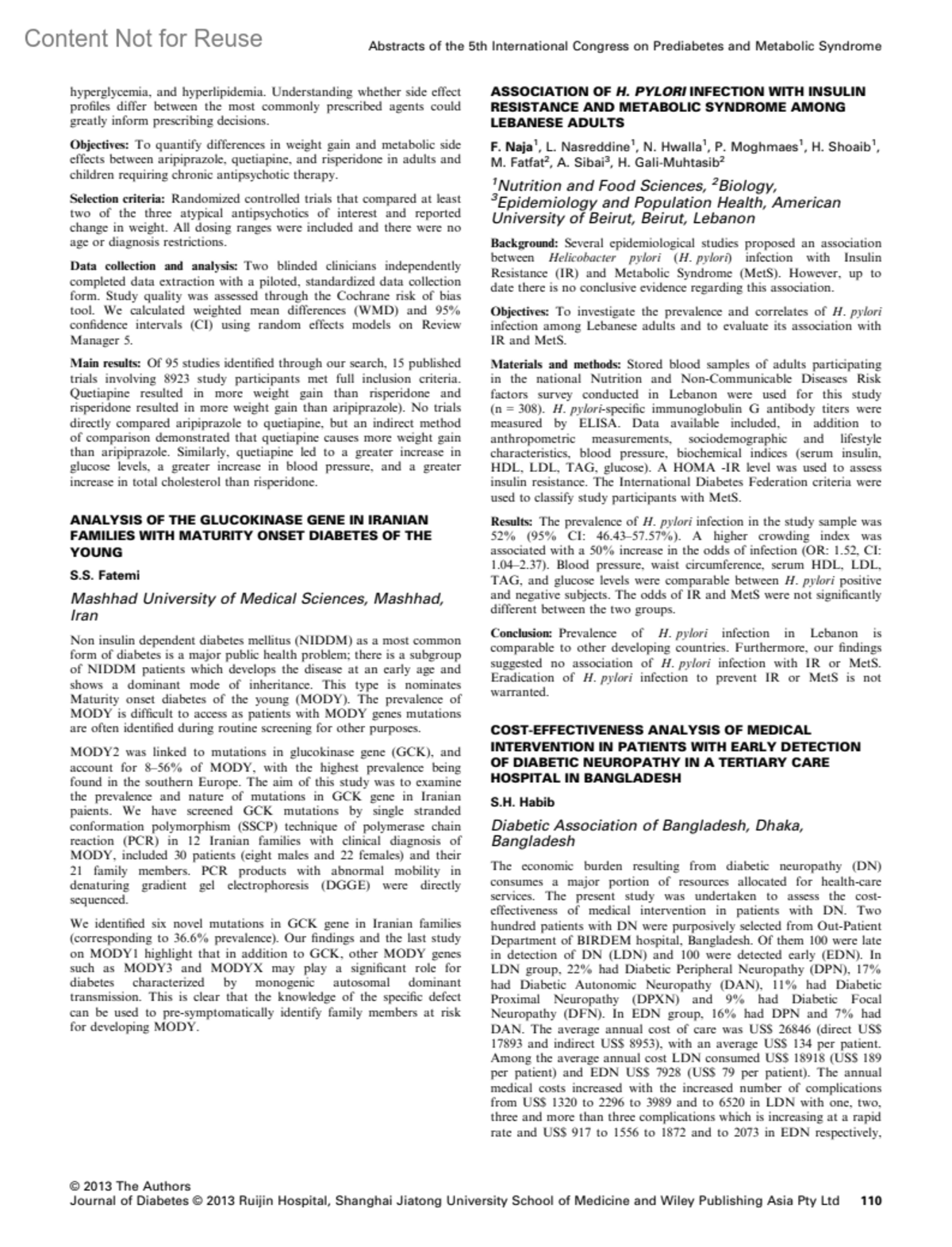 Content Not for Reuse

Abstracts of the 5th International Congress on Prediabetes and Metabolic Syndrome

hyperglycemia, and hyperlipidemia. Understanding whether side effect profiles differ between the most commonly prescribed agents could greatly inform prescribing decisions.

Objectives: To quantify differences in weight gain and metabolic side effects between aripiprazole, quetiapine, and risperidone in adults and children requiring chronic antipsychotic therapy.

Selection criteria: Randomized controlled trials that compared at least two of the three atypical antipsychotics of interest and reported change in weight. All dosing ranges were included and there were no age or diagnosis restrictions.

Data collection and analysis: Two blinded clinicians independently completed data extraction with a piloted, standardized data collection form. Study quality was assessed through the Cochrane risk of bias tool. We calculated weighted mean differences (WMD) and 95% confidence intervals (CI) using random effects models on Review Manager 5.

Main results: Of 95 studies identified through our search, 15 published trials involving 8923 study participants met full inclusion criteria. Quetiapine resulted in more weight gain than risperidone and risperidone resulted in more weight gain than aripiprazole). No trials directly compared aripiprazole to quetiapine, but an indirect method of comparison demonstrated that quetiapine causes more weight gain than aripiprazole. Similarly, quetiapine led to a greater increase in glucose levels, a greater increase in blood pressure, and a greater increase in total cholesterol than risperidone.

ANALYSIS OF THE GLUCOKINASE GENE IN IRANIAN FAMILIES WITH MATURITY ONSET DIABETES OF THE YOUNG

S.S. Fatemi

Mashhad University of Medical Sciences, Mashhad, Iran

Non insulin dependent diabetes mellitus (NIDDM) as a most common form of diabetes is a major public health problem; there is a subgroup of NIDDM patients which develops the disease at an early age and shows a dominant mode of inheritance. This type is nominates Maturity onset diabetes of the young (MODY). The prevalence of MODY is difficult to access as patients with MODY genes mutations are often identified during routine screening for other purposes.

MODY2 was linked to mutations in glucokinase gene (GCK), and account for 8–56% of MODY, with the highest prevalence being found in the southern Europe. The aim of this study was to examine the prevalence and nature of mutations in GCK gene in Iranian paients. We have screened GCK mutations by single stranded conformation polymorphism (SSCP) technique of polymerase chain reaction (PCR) in 12 Iranian families with clinical diagnosis of MODY, included 30 patients (eight males and 22 females) and their 21 family members. PCR products with abnormal mobility in denaturing gradient gel electrophoresis (DGGE) were directly sequenced.

We identified six novel mutations in GCK gene in Iranian families (corresponding to 36.6% prevalence). Our findings and the last study on MODY1 highlight that in addition to GCK, other MODY genes such as MODY3 and MODYX may play a significant role for diabetes characterized by monogenic autosomal dominant transmission. This is clear that the knowledge of the specific defect can be used to pre-symptomatically identify family members at risk for developing MODY.

ASSOCIATION OF H. PYLORI INFECTION WITH INSULIN RESISTANCE AND METABOLIC SYNDROME AMONG LEBANESE ADULTS

F. Naja$^1$, L. Nasreddine$^1$, N. Hwalla$^1$, P. Moghmaes$^1$, H. Shoaib$^1$, M. Fatfat$^2$, A. Sibai$^3$, H. Gali-Muhtasib$^2$

$^1$Nutrition and Food Sciences, $^2$Biology, $^3$Epidemiology and Population Health, American University of Beirut, Beirut, Lebanon

Background: Several epidemiological studies proposed an association between Helicobacter pylori (H. pylori) infection with Insulin Resistance (IR) and Metabolic Syndrome (MetS). However, up to date there is no conclusive evidence regarding this association.

Objectives: To investigate the prevalence and correlates of H. pylori infection among Lebanese adults and to evaluate its association with IR and MetS.

Materials and methods: Stored blood samples of adults participating in the national Nutrition and Non-Communicable Diseases Risk factors survey conducted in Lebanon were used for this study (n = 308). H. pylori-specific immunoglobulin G antibody titers were measured by ELISA. Data available included, in addition to anthropometric measurements, sociodemographic and lifestyle characteristics, blood pressure, biochemical indices (serum insulin, HDL, LDL, TAG, glucose). A HOMA -IR level was used to assess insulin resistance. The International Diabetes Federation criteria were used to classify study participants with MetS.

Results: The prevalence of H. pylori infection in the study sample was 52% (95% CI: 46.43–57.57%). A higher crowding index was associated with a 50% increase in the odds of infection (OR: 1.52, CI: 1.04–2.37). Blood pressure, waist circumference, serum HDL, LDL, TAG, and glucose levels were comparable between H. pylori positive and negative subjects. The odds of IR and MetS were not significantly different between the two groups.

Conclusion: Prevalence of H. pylori infection in Lebanon is comparable to other developing countries. Furthermore, our findings suggested no association of H. pylori infection with IR or MetS. Eradication of H. pylori infection to prevent IR or MetS is not warranted.

COST-EFFECTIVENESS ANALYSIS OF MEDICAL INTERVENTION IN PATIENTS WITH EARLY DETECTION OF DIABETIC NEUROPATHY IN A TERTIARY CARE HOSPITAL IN BANGLADESH

S.H. Habib

Diabetic Association of Bangladesh, Dhaka, Bangladesh

The economic burden resulting from diabetic neuropathy (DN) consumes a major portion of resources allocated for health-care services. The present study was undertaken to assess the cost-effectiveness of medical intervention in patients with DN. Two hundred patients with DN were purposively selected from Out-Patient Department of BIRDEM hospital, Bangladesh. Of them 100 were late in detection of DN (LDN) and 100 were detected early (EDN). In LDN group, 22% had Diabetic Peripheral Neuropathy (DPN), 17% had Diabetic Autonomic Neuropathy (DAN), 11% had Diabetic Proximal Neuropathy (DPXN) and 9% had Diabetic Focal Neuropathy (DFN). In EDN group, 16% had DPN and 7% had DAN. The average annual cost of care was US$ 26846 (direct US$ 17893 and indirect US$ 8953), with an average US$ 134 per patient. Among the average annual cost LDN consumed US$ 18918 (US$ 189 per patient) and EDN US$ 7928 (US$ 79 per patient). The annual medical costs increased with the increased number of complications from US$ 1320 to 2296 to 3989 and to 6520 in LDN with one, two, three and more than three complications which is increasing at a rapid rate and US$ 917 to 1556 to 1872 and to 2073 in EDN respectively,

© 2013 The Authors
Journal of Diabetes © 2013 Ruijin Hospital, Shanghai Jiatong University School of Medicine and Wiley Publishing Asia Pty Ltd 110